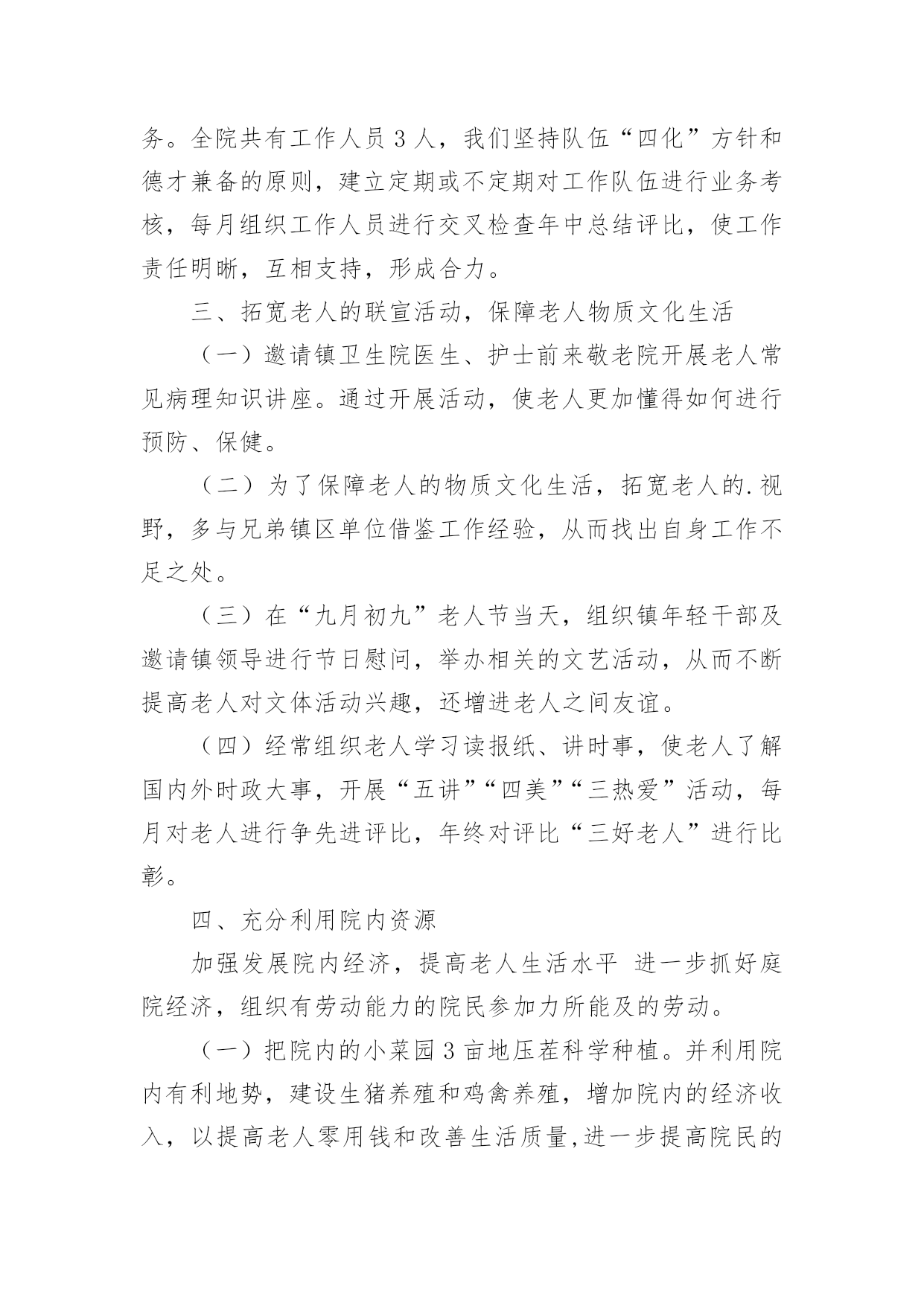 务。全院共有工作人员3人，我们坚持队伍“四化”方针和德才兼备的原则，建立定期或不定期对工作队伍进行业务考核，每月组织工作人员进行交叉检查年中总结评比，使工作责任明晰，互相支持，形成合力。

三、拓宽老人的联宣活动，保障老人物质文化生活

（一）邀请镇卫生院医生、护士前来敬老院开展老人常见病理知识讲座。通过开展活动，使老人更加懂得如何进行预防、保健。

（二）为了保障老人的物质文化生活，拓宽老人的.视野，多与兄弟镇区单位借鉴工作经验，从而找出自身工作不足之处。

（三）在“九月初九”老人节当天，组织镇年轻干部及邀请镇领导进行节日慰问，举办相关的文艺活动，从而不断提高老人对文体活动兴趣，还增进老人之间友谊。

（四）经常组织老人学习读报纸、讲时事，使老人了解国内外时政大事，开展“五讲”“四美”“三热爱”活动，每月对老人进行争先进评比，年终对评比“三好老人”进行比彰。

四、充分利用院内资源

加强发展院内经济，提高老人生活水平 进一步抓好庭院经济，组织有劳动能力的院民参加力所能及的劳动。

（一）把院内的小菜园3亩地压茬科学种植。并利用院内有利地势，建设生猪养殖和鸡禽养殖，增加院内的经济收入，以提高老人零用钱和改善生活质量,进一步提高院民的